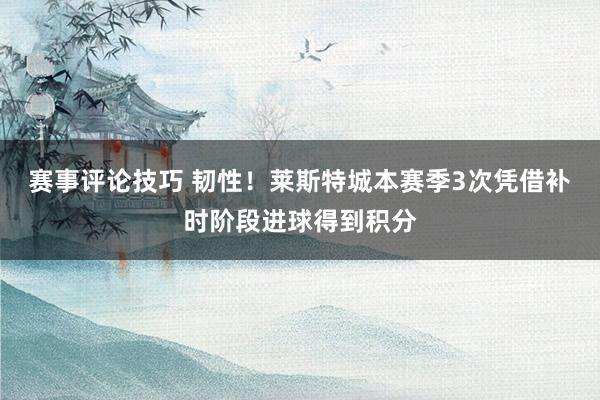 赛事评论技巧 韧性！莱斯特城本赛季3次凭借补时阶段进球得到积分